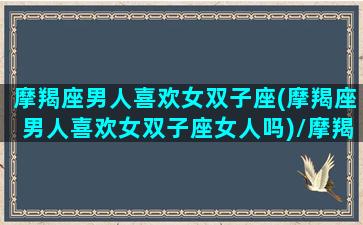 摩羯座男人喜欢女双子座(摩羯座男人喜欢女双子座女人吗)/摩羯